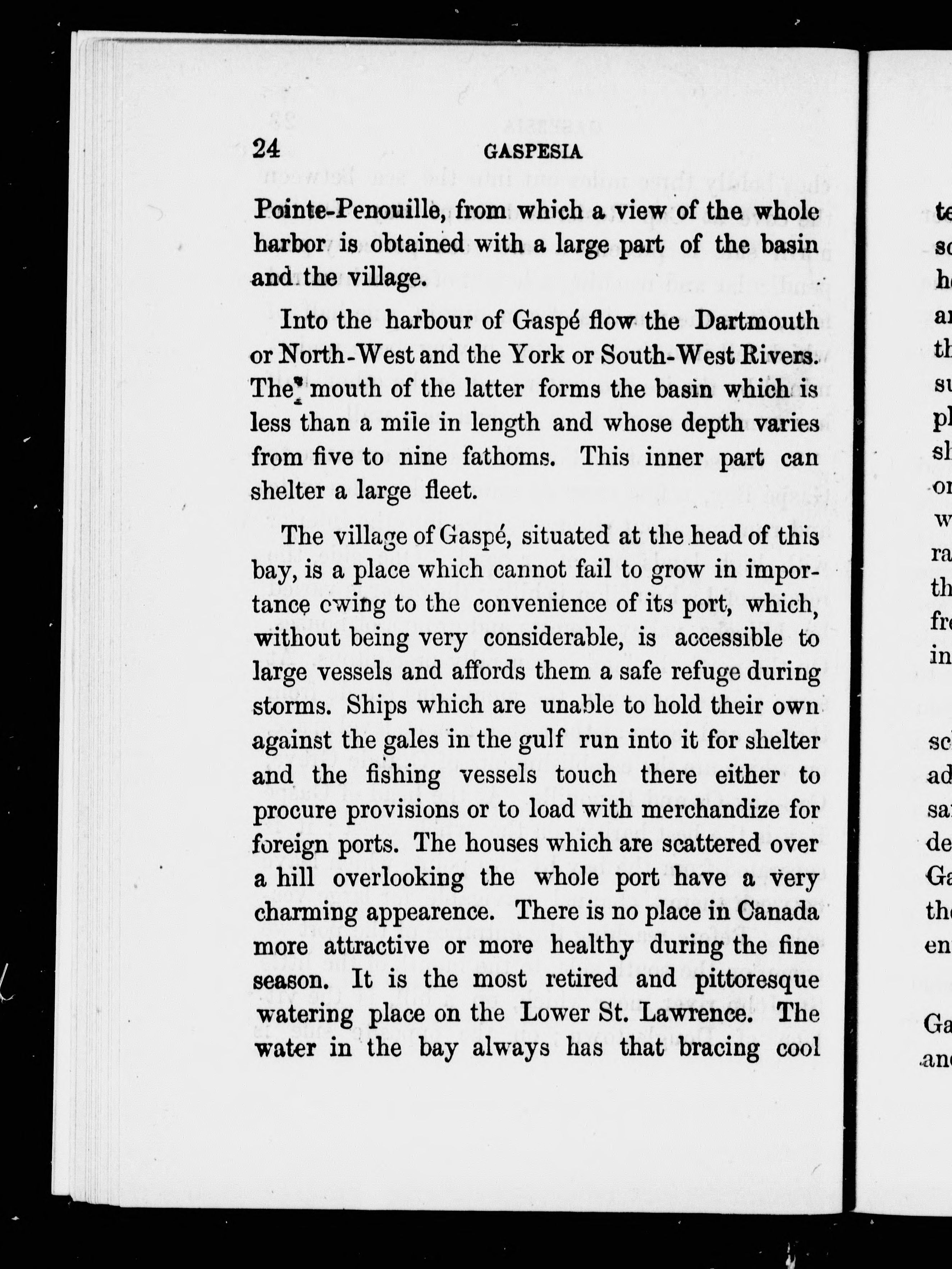 24 GASPESIA

Pointe-Penouille, from which a view of the whole harbor is obtained with a large part of the basin and the village.

Into the harbour of Gaspé flow the Dartmouth or North-West and the York or South-West Rivers. The mouth of the latter forms the basin which is less than a mile in length and whose depth varies from five to nine fathoms. This inner part can shelter a large fleet.

The village of Gaspé, situated at the head of this bay, is a place which cannot fail to grow in importance cwing to the convenience of its port, which, without being very considerable, is accessible to large vessels and affords them a safe refuge during storms. Ships which are unable to hold their own against the gales in the gulf run into it for shelter and the fishing vessels touch there either to procure provisions or to load with merchandize for foreign ports. The houses which are scattered over a hill overlooking the whole port have a very charming appearence. There is no place in Canada more attractive or more healthy during the fine season. It is the most retired and pittoresque watering place on the Lower St. Lawrence. The water in the bay always has that bracing cool